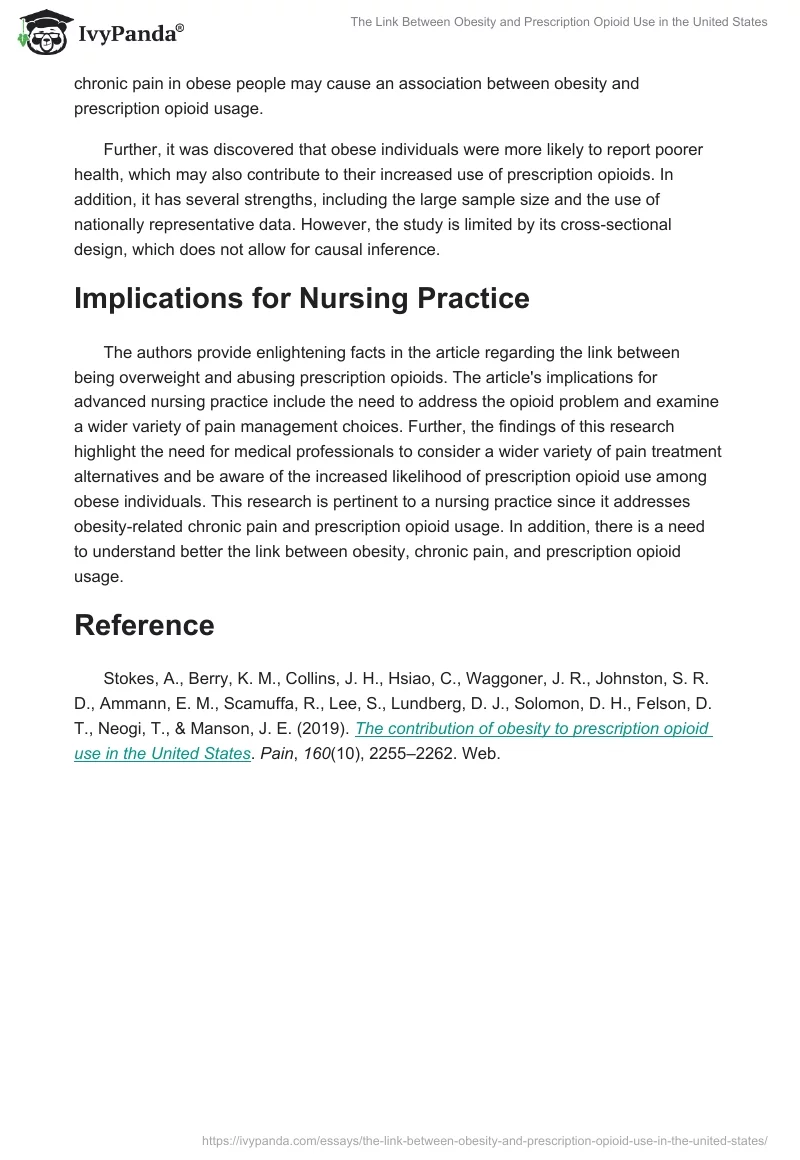 IvyPanda®

The Link Between Obesity and Prescription Opioid Use in the United States

chronic pain in obese people may cause an association between obesity and prescription opioid usage.

Further, it was discovered that obese individuals were more likely to report poorer health, which may also contribute to their increased use of prescription opioids. In addition, it has several strengths, including the large sample size and the use of nationally representative data. However, the study is limited by its cross-sectional design, which does not allow for causal inference.

Implications for Nursing Practice

The authors provide enlightening facts in the article regarding the link between being overweight and abusing prescription opioids. The article's implications for advanced nursing practice include the need to address the opioid problem and examine a wider variety of pain management choices. Further, the findings of this research highlight the need for medical professionals to consider a wider variety of pain treatment alternatives and be aware of the increased likelihood of prescription opioid use among obese individuals. This research is pertinent to a nursing practice since it addresses obesity-related chronic pain and prescription opioid usage. In addition, there is a need to understand better the link between obesity, chronic pain, and prescription opioid usage.

Reference

Stokes, A., Berry, K. M., Collins, J. H., Hsiao, C., Waggoner, J. R., Johnston, S. R. D., Ammann, E. M., Scamuffa, R., Lee, S., Lundberg, D. J., Solomon, D. H., Felson, D. T., Neogi, T., & Manson, J. E. (2019). The contribution of obesity to prescription opioid use in the United States. Pain, 160(10), 2255–2262. Web.

https://ivypanda.com/essays/the-link-between-obesity-and-prescription-opioid-use-in-the-united-states/